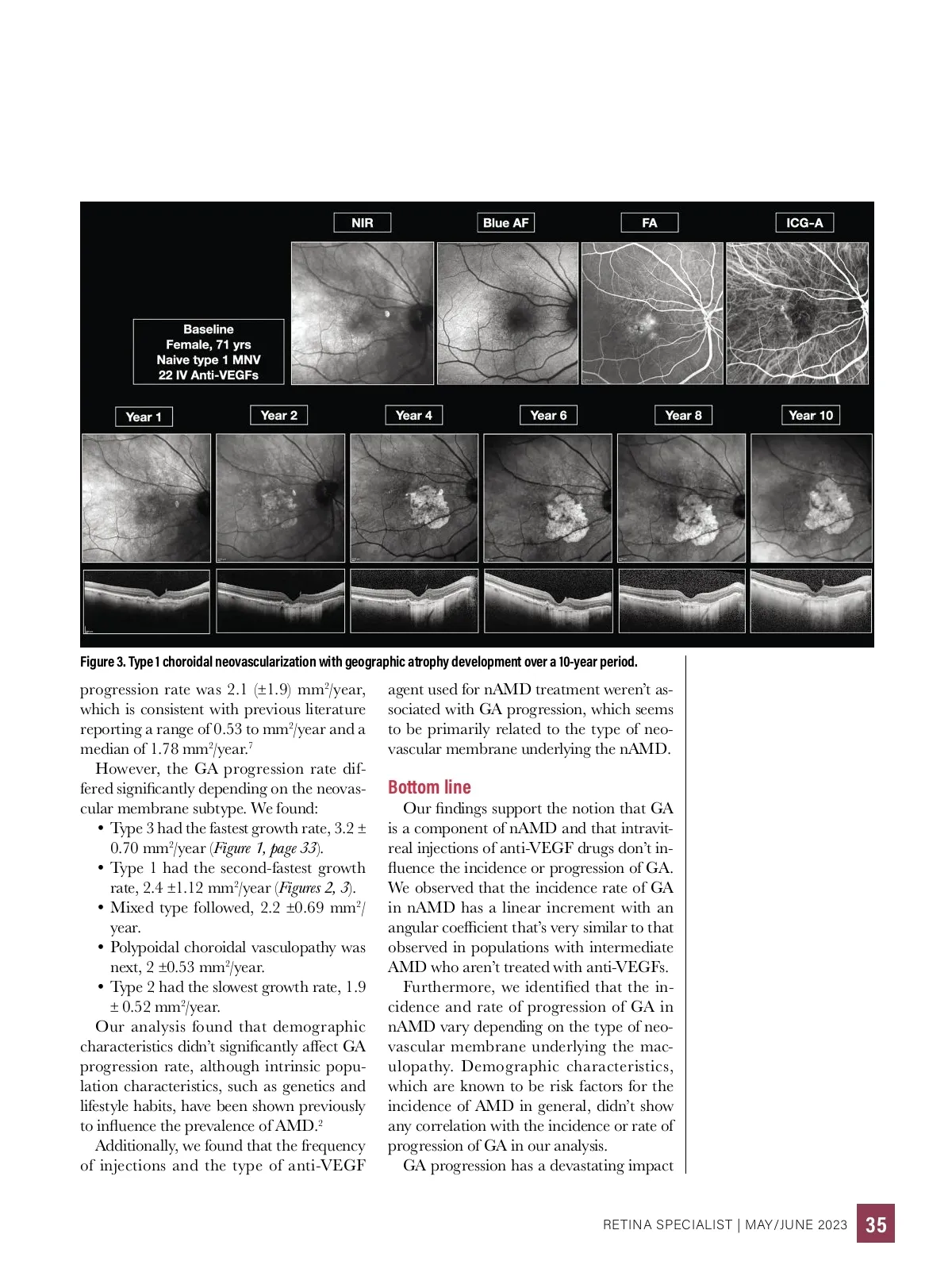 NIR

Blue AF

FA

ICG-A

Baseline
Female, 71 yrs
Naive type 1 MNV
22 IV Anti-VEGFs

Year 1

Year 2

Year 4

Year 6

Year 8

Year 10

Figure 3. Type 1 choroidal neovascularization with geographic atrophy development over a 10-year period.

progression rate was 2.1 (±1.9) mm$^2$/year, which is consistent with previous literature reporting a range of 0.53 to mm$^2$/year and a median of 1.78 mm$^2$/year.$^7$

However, the GA progression rate differed significantly depending on the neovascular membrane subtype. We found:

• Type 3 had the fastest growth rate, 3.2 ± 0.70 mm$^2$/year (Figure 1, page 33).
• Type 1 had the second-fastest growth rate, 2.4 ±1.12 mm$^2$/year (Figures 2, 3).
• Mixed type followed, 2.2 ±0.69 mm$^2$/year.
• Polypoidal choroidal vasculopathy was next, 2 ±0.53 mm$^2$/year.
• Type 2 had the slowest growth rate, 1.9 ± 0.52 mm$^2$/year.

Our analysis found that demographic characteristics didn't significantly affect GA progression rate, although intrinsic population characteristics, such as genetics and lifestyle habits, have been shown previously to influence the prevalence of AMD.$^2$

Additionally, we found that the frequency of injections and the type of anti-VEGF agent used for nAMD treatment weren't associated with GA progression, which seems to be primarily related to the type of neovascular membrane underlying the nAMD.

Bottom line

Our findings support the notion that GA is a component of nAMD and that intravitreal injections of anti-VEGF drugs don't influence the incidence or progression of GA. We observed that the incidence rate of GA in nAMD has a linear increment with an angular coefficient that's very similar to that observed in populations with intermediate AMD who aren't treated with anti-VEGFs.

Furthermore, we identified that the incidence and rate of progression of GA in nAMD vary depending on the type of neovascular membrane underlying the maculopathy. Demographic characteristics, which are known to be risk factors for the incidence of AMD in general, didn't show any correlation with the incidence or rate of progression of GA in our analysis.

GA progression has a devastating impact

RETINA SPECIALIST | MAY/JUNE 2023 35